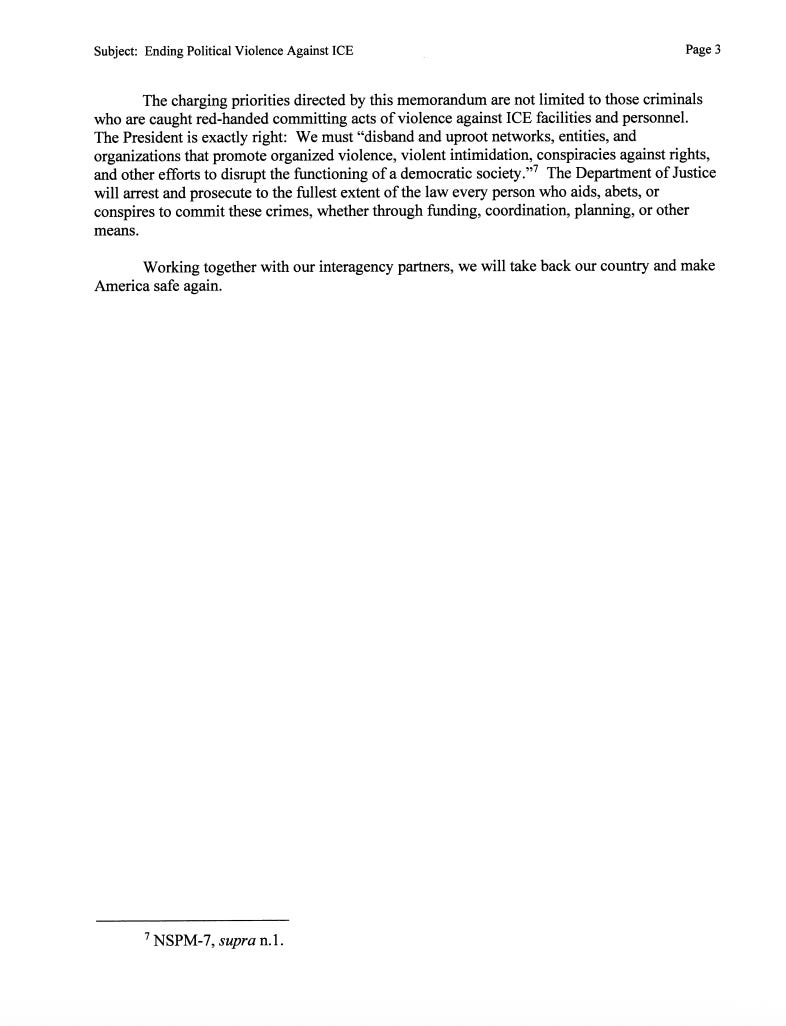 Subject: Ending Political Violence Against ICE

Page 3

The charging priorities directed by this memorandum are not limited to those criminals who are caught red-handed committing acts of violence against ICE facilities and personnel. The President is exactly right: We must "disband and uproot networks, entities, and organizations that promote organized violence, violent intimidation, conspiracies against rights, and other efforts to disrupt the functioning of a democratic society."$^7$ The Department of Justice will arrest and prosecute to the fullest extent of the law every person who aids, abets, or conspires to commit these crimes, whether through funding, coordination, planning, or other means.

Working together with our interagency partners, we will take back our country and make America safe again.

$^7$ NSPM-7, *supra* n.1.